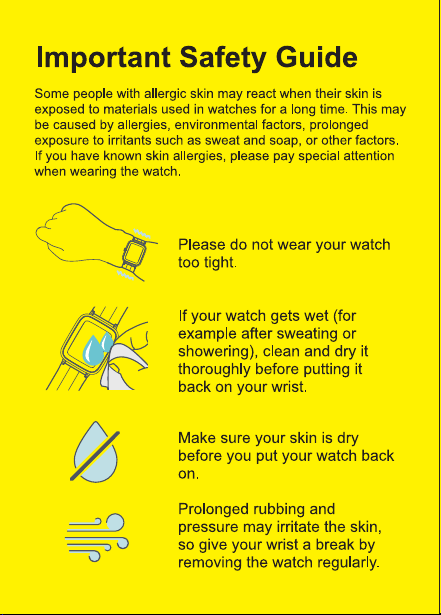 Important Safety Guide

Some people with allergic skin may react when their skin is exposed to materials used in watches for a long time. This may be caused by allergies, environmental factors, prolonged exposure to irritants such as sweat and soap, or other factors. If you have known skin allergies, please pay special attention when wearing the watch.

Please do not wear your watch too tight.

If your watch gets wet (for example after sweating or showering), clean and dry it thoroughly before putting it back on your wrist.

Make sure your skin is dry before you put your watch back on.

Prolonged rubbing and pressure may irritate the skin, so give your wrist a break by removing the watch regularly.